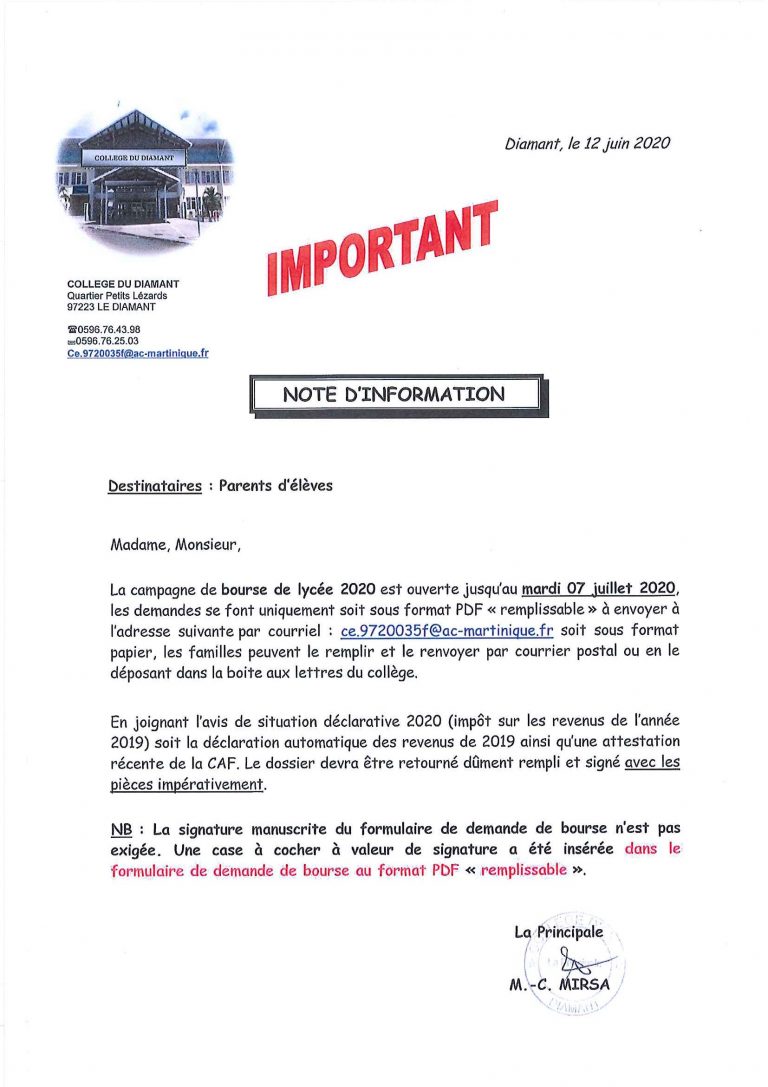 COLLEGE DU DIAMANT

Diamant, le 12 juin 2020

IMPORTANT

COLLEGE DU DIAMANT
Quartier Petits Lézards
97223 LE DIAMANT

☎0596.76.43.98
0596.76.25.03
Ce.9720035f@ac-martinique.fr

NOTE D'INFORMATION

Destinataires : Parents d'élèves

Madame, Monsieur,

La campagne de bourse de lycée 2020 est ouverte jusqu'au mardi 07 juillet 2020, les demandes se font uniquement soit sous format PDF « remplissable » à envoyer à l'adresse suivante par courriel : ce.9720035f@ac-martinique.fr soit sous format papier, les familles peuvent le remplir et le renvoyer par courrier postal ou en le déposant dans la boite aux lettres du collège.

En joignant l'avis de situation déclarative 2020 (impôt sur les revenus de l'année 2019) soit la déclaration automatique des revenus de 2019 ainsi qu'une attestation récente de la CAF. Le dossier devra être retourné dûment rempli et signé avec les pièces impérativement.

NB : La signature manuscrite du formulaire de demande de bourse n'est pas exigée. Une case à cocher à valeur de signature a été insérée dans le formulaire de demande de bourse au format PDF « remplissable ».

La Principale

M.-C. MIRSA

DIAMANT